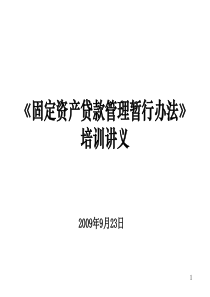 《固定资产贷款管理暂行办法》
培训讲义

2009年9月23日

1